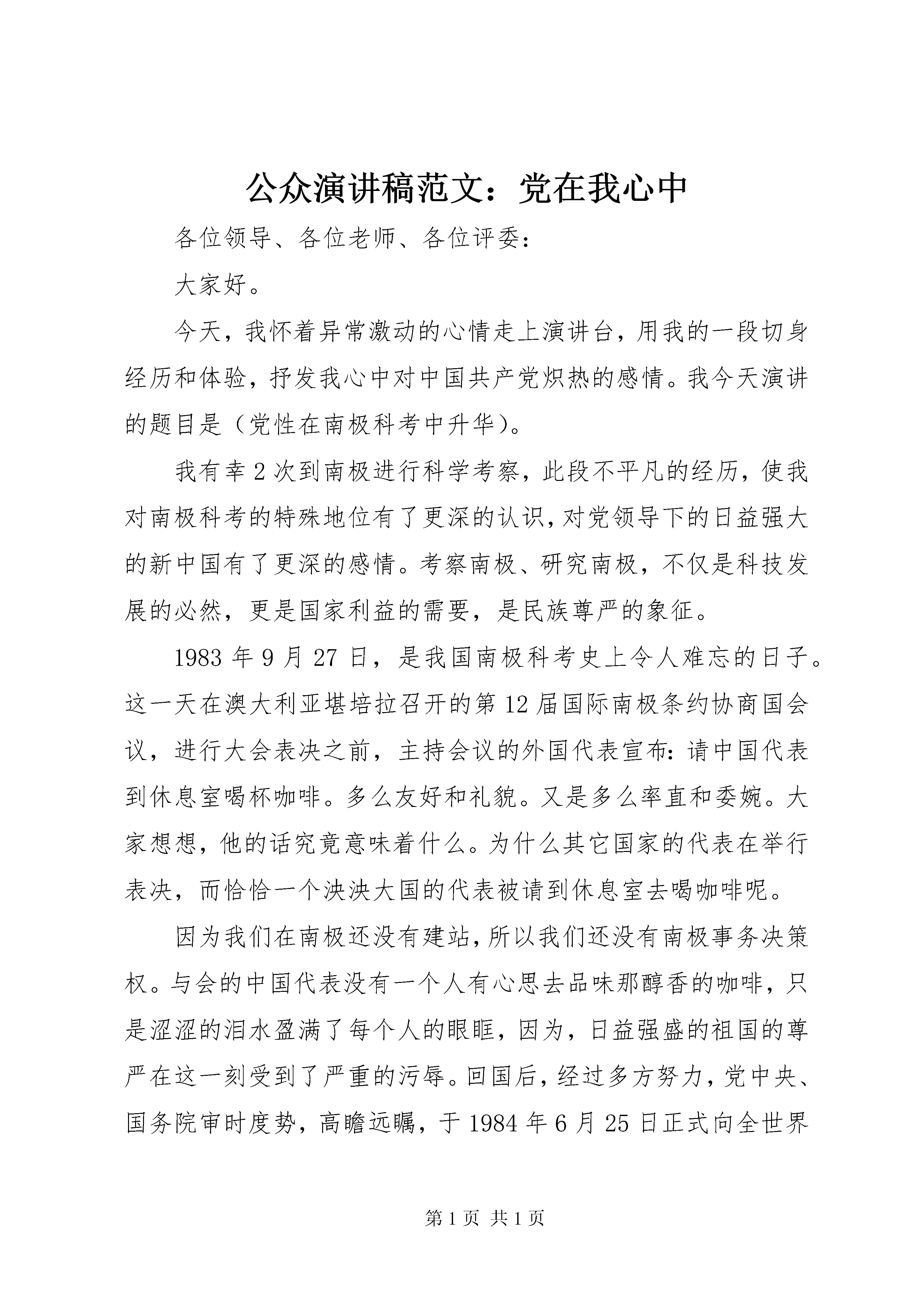 公众演讲稿范文：党在我心中

各位领导、各位老师、各位评委：

大家好。

今天，我怀着异常激动的心情走上演讲台，用我的一段切身经历和体验，抒发我心中对中国共产党炽热的感情。我今天演讲的题目是（党性在南极科考中升华）。

我有幸2次到南极进行科学考察，此段不平凡的经历，使我对南极科考的特殊地位有了更深的认识，对党领导下的日益强大的新中国有了更深的感情。考察南极、研究南极，不仅是科技发展的必然，更是国家利益的需要，是民族尊严的象征。

1983年9月27日，是我国南极科考史上令人难忘的日子。这一天在澳大利亚堪培拉召开的第12届国际南极条约协商国会议，进行大会表决之前，主持会议的外国代表宣布：请中国代表到休息室喝杯咖啡。多么友好和礼貌。又是多么率直和委婉。大家想想，他的话究竟意味着什么。为什么其它国家的代表在举行表决，而恰恰一个泱泱大国的代表被请到休息室去喝咖啡呢。

因为我们在南极还没有建站，所以我们还没有南极事务决策权。与会的中国代表没有一个人有心思去品味那醇香的咖啡，只是涩涩的泪水盈满了每个人的眼眶，因为，日益强盛的祖国的尊严在这一刻受到了严重的污辱。回国后，经过多方努力，党中央、国务院审时度势，高瞻远瞩，于1984年6月25日正式向全世界

第1页 共1页